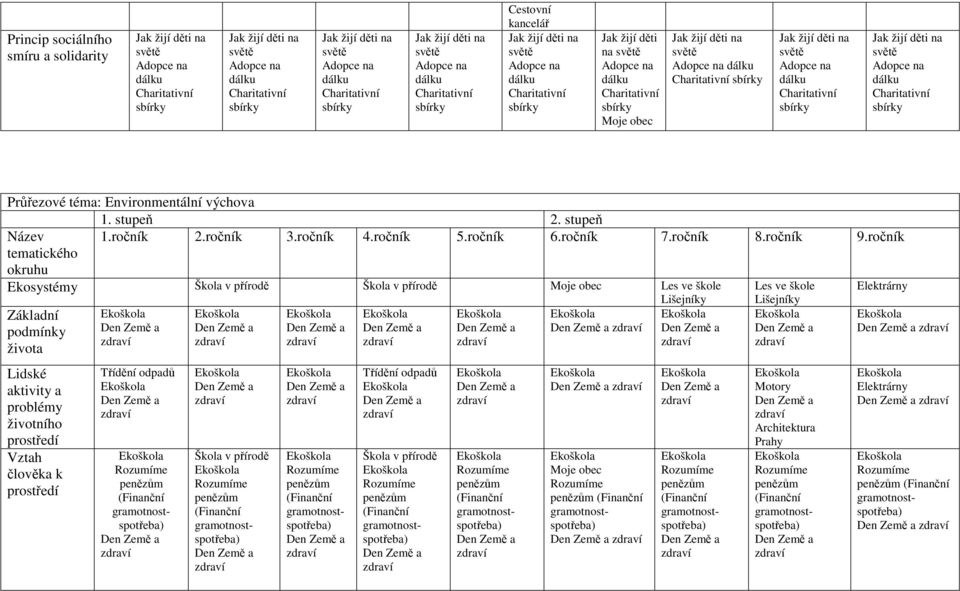 | Princip sociálního smíru a solidarity | Jak žijí děti na světě Adopce na dálku Charitativní sbírky | Jak žijí děti na světě Adopce na dálku Charitativní sbírky | Jak žijí děti na světě Adopce na dálku Charitativní sbírky | Jak žijí děti na světě Adopce na dálku Charitativní sbírky | Cestovní kancelář Jak žijí děti na světě Adopce na dálku Charitativní sbírky | Jak žijí děti na světě Adopce na dálku Charitativní sbírky Moje obec | Jak žijí děti na světě Adopce na dálku Charitativní sbírky | Jak žijí děti na světě Adopce na dálku Charitativní sbírky | Jak žijí děti na světě Adopce na dálku Charitativní sbírky |
|---|---|---|---|---|---|---|---|---|---|

Průřezové téma: Environmentální výchova

| | 1. stupeň | | | | | 2. stupeň | | | |
|---|---|---|---|---|---|---|---|---|---|
| Název tematického okruhu | 1.ročník | 2.ročník | 3.ročník | 4.ročník | 5.ročník | 6.ročník | 7.ročník | 8.ročník | 9.ročník |
| Ekosystémy | | Škola v přírodě | | Škola v přírodě | | Moje obec | Les ve škole Lišejníky | Les ve škole Lišejníky | Elektrárny |
| Základní podmínky života | Ekoškola Den Země a zdraví | Ekoškola Den Země a zdraví | Ekoškola Den Země a zdraví | Ekoškola Den Země a zdraví | Ekoškola Den Země a zdraví | Ekoškola Den Země a zdraví | Ekoškola Den Země a zdraví | Ekoškola Den Země a zdraví | Ekoškola Den Země a zdraví |
| Lidské aktivity a problémy životního prostředí | Třídění odpadů Ekoškola Den Země a zdraví | Ekoškola Den Země a zdraví | Ekoškola Den Země a zdraví | Třídění odpadů Ekoškola Den Země a zdraví | Ekoškola Den Země a zdraví | Ekoškola Den Země a zdraví | Ekoškola Den Země a zdraví | Ekoškola Motory Den Země a zdraví Architektura Prahy | Ekoškola Elektrárny Den Země a zdraví |
| Vztah člověka k prostředí | Ekoškola Rozumíme penězům (Finanční gramotnost-spotřeba) Den Země a zdraví | Škola v přírodě Ekoškola Rozumíme penězům (Finanční gramotnost-spotřeba) Den Země a zdraví | Ekoškola Rozumíme penězům (Finanční gramotnost-spotřeba) Den Země a zdraví | Škola v přírodě Ekoškola Rozumíme penězům (Finanční gramotnost-spotřeba) Den Země a zdraví | Ekoškola Rozumíme penězům (Finanční gramotnost-spotřeba) Den Země a zdraví | Ekoškola Moje obec Rozumíme penězům (Finanční gramotnost-spotřeba) Den Země a zdraví | Ekoškola Rozumíme penězům (Finanční gramotnost-spotřeba) Den Země a zdraví | Ekoškola Rozumíme penězům (Finanční gramotnost-spotřeba) Den Země a zdraví | Ekoškola Rozumíme penězům (Finanční gramotnost-spotřeba) Den Země a zdraví |